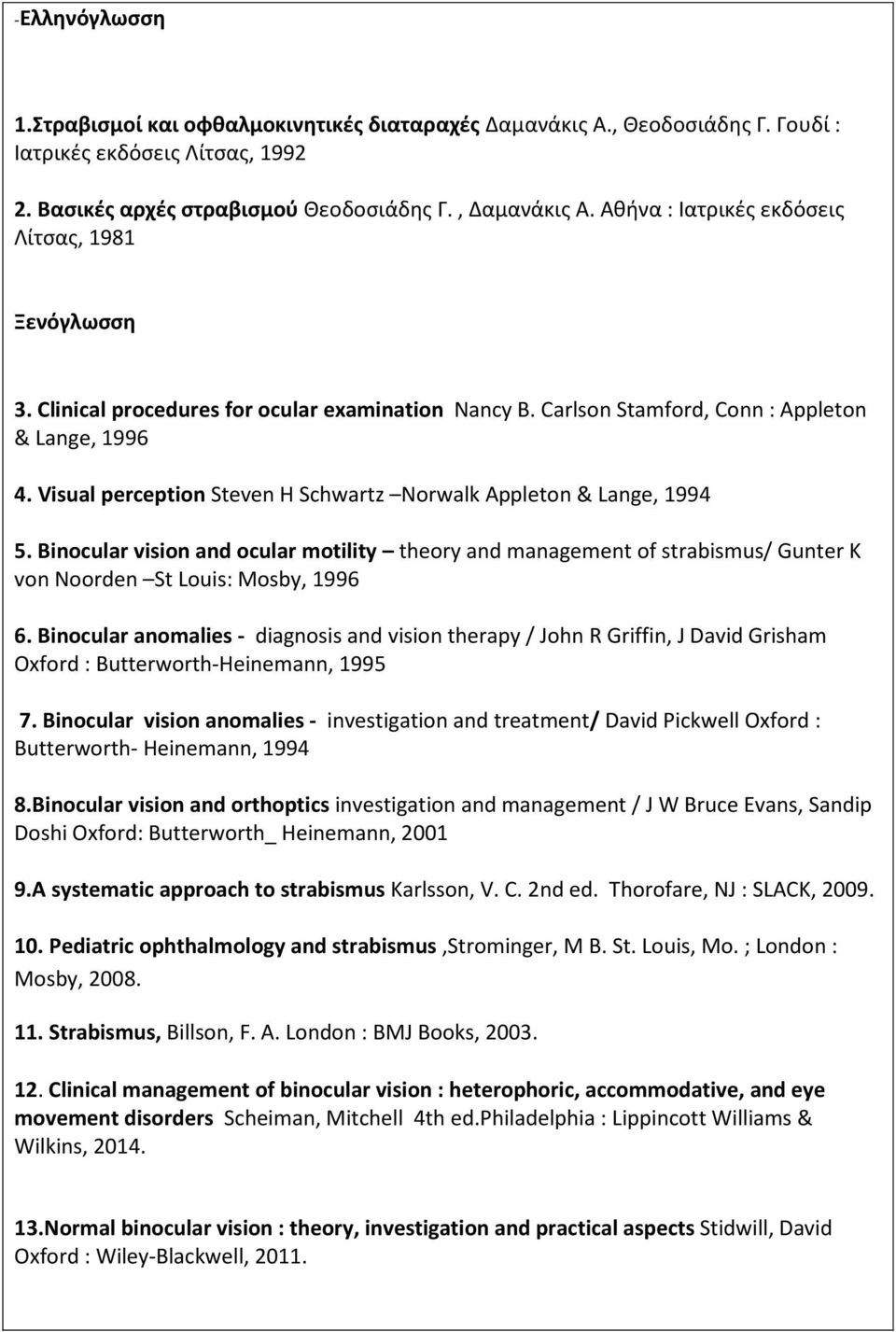 -Ελληνόγλωσση

1.Στραβισμοί και οφθαλμοκινητικές διαταραχές Δαμανάκις Α., Θεοδοσιάδης Γ. Γουδί : Ιατρικές εκδόσεις Λίτσας, 1992

2. Βασικές αρχές στραβισμού Θεοδοσιάδης Γ. , Δαμανάκις Α. Αθήνα : Ιατρικές εκδόσεις Λίτσας, 1981

Ξενόγλωσση

3. Clinical procedures for ocular examination Nancy B. Carlson Stamford, Conn : Appleton & Lange, 1996

4. Visual perception Steven H Schwartz –Norwalk Appleton & Lange, 1994

5. Binocular vision and ocular motility – theory and management of strabismus/ Gunter K von Noorden –St Louis: Mosby, 1996

6. Binocular anomalies - diagnosis and vision therapy / John R Griffin, J David Grisham Oxford : Butterworth-Heinemann, 1995

7. Binocular vision anomalies - investigation and treatment/ David Pickwell Oxford : Butterworth- Heinemann, 1994

8.Binocular vision and orthoptics investigation and management / J W Bruce Evans, Sandip Doshi Oxford: Butterworth_ Heinemann, 2001

9.A systematic approach to strabismus Karlsson, V. C. 2nd ed. Thorofare, NJ : SLACK, 2009.

10. Pediatric ophthalmology and strabismus ,Strominger, M B. St. Louis, Mo. ; London : Mosby, 2008.

11. Strabismus, Billson, F. A. London : BMJ Books, 2003.

12. Clinical management of binocular vision : heterophoric, accommodative, and eye movement disorders Scheiman, Mitchell 4th ed.Philadelphia : Lippincott Williams & Wilkins, 2014.

13.Normal binocular vision : theory, investigation and practical aspects Stidwill, David Oxford : Wiley-Blackwell, 2011.